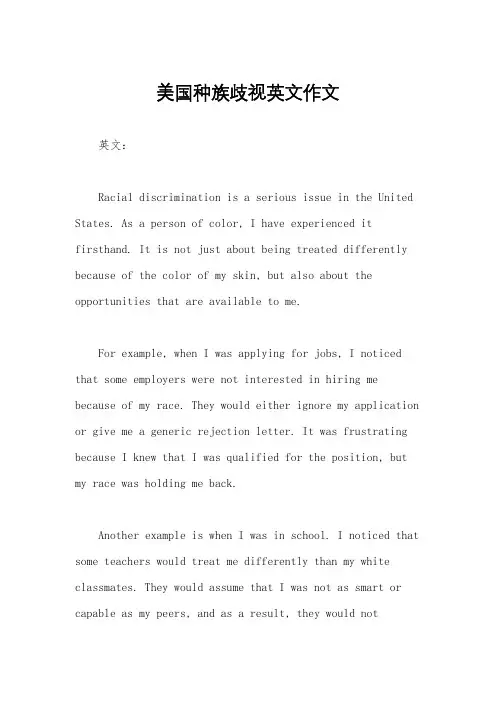 美国种族歧视英文作文

英文：

Racial discrimination is a serious issue in the United States. As a person of color, I have experienced it firsthand. It is not just about being treated differently because of the color of my skin, but also about the opportunities that are available to me.

For example, when I was applying for jobs, I noticed that some employers were not interested in hiring me because of my race. They would either ignore my application or give me a generic rejection letter. It was frustrating because I knew that I was qualified for the position, but my race was holding me back.

Another example is when I was in school. I noticed that some teachers would treat me differently than my white classmates. They would assume that I was not as smart or capable as my peers, and as a result, they would not